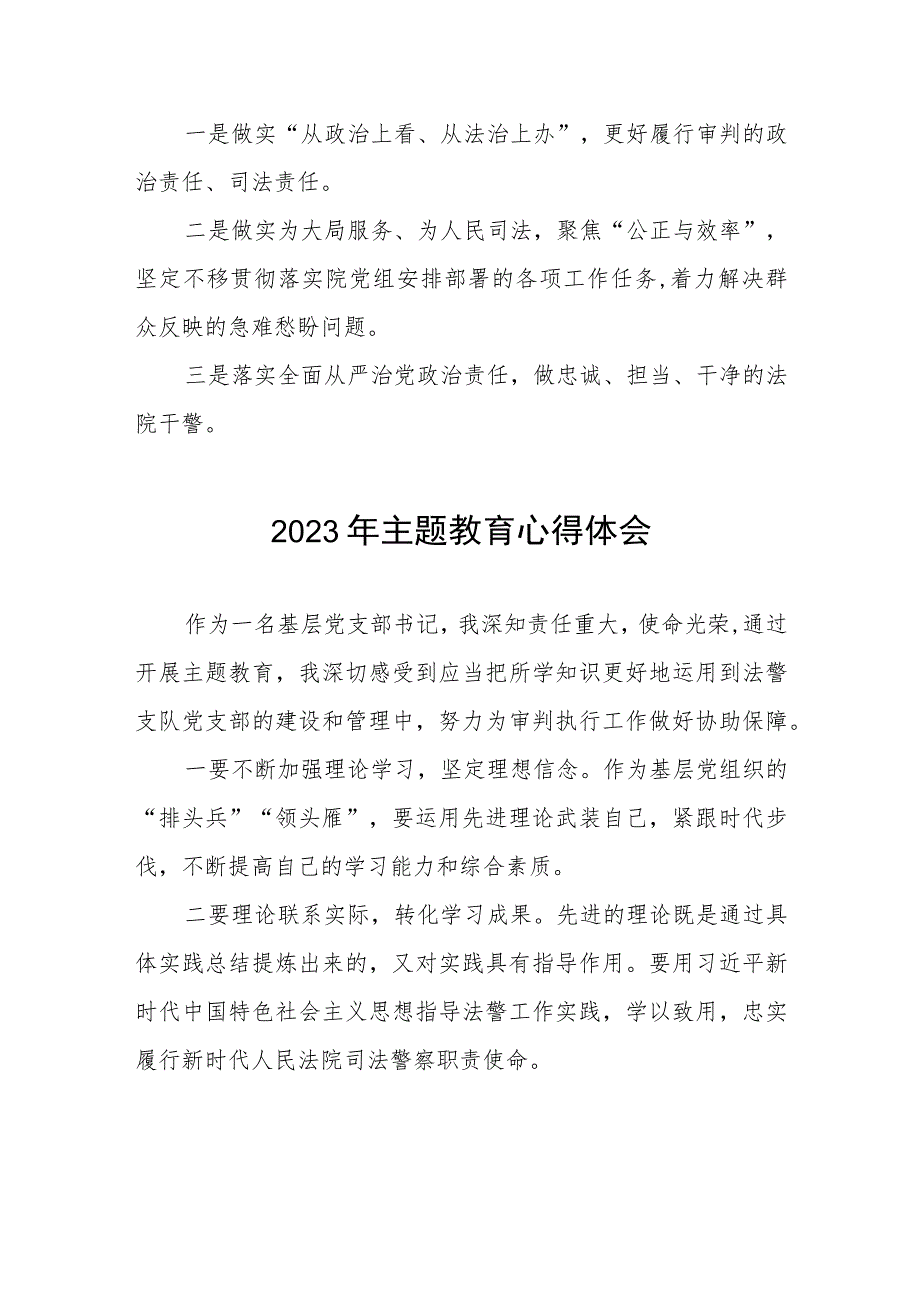 一是做实“从政治上看、从法治上办”，更好履行审判的政治责任、司法责任。

二是做实为大局服务、为人民司法，聚焦“公正与效率”，坚定不移贯彻落实院党组安排部署的各项工作任务,着力解决群众反映的急难愁盼问题。

三是落实全面从严治党政治责任，做忠诚、担当、干净的法院干警。

2023年主题教育心得体会

作为一名基层党支部书记，我深知责任重大，使命光荣,通过开展主题教育，我深切感受到应当把所学知识更好地运用到法警支队党支部的建设和管理中，努力为审判执行工作做好协助保障。

一要不断加强理论学习，坚定理想信念。作为基层党组织的“排头兵”“领头雁”，要运用先进理论武装自己，紧跟时代步伐，不断提高自己的学习能力和综合素质。

二要理论联系实际，转化学习成果。先进的理论既是通过具体实践总结提炼出来的，又对实践具有指导作用。要用习近平新时代中国特色社会主义思想指导法警工作实践，学以致用，忠实履行新时代人民法院司法警察职责使命。